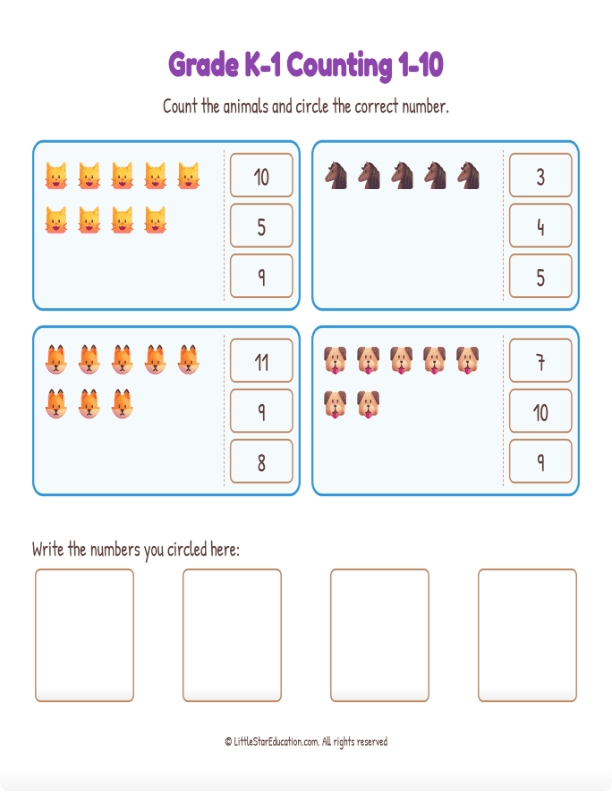 Grade K-1 Counting 1-10

Count the animals and circle the correct number.

10

5

9

3

4

5

11

9

8

7

10

9

Write the numbers you circled here:

© LittleStarEducation.com. All rights reserved